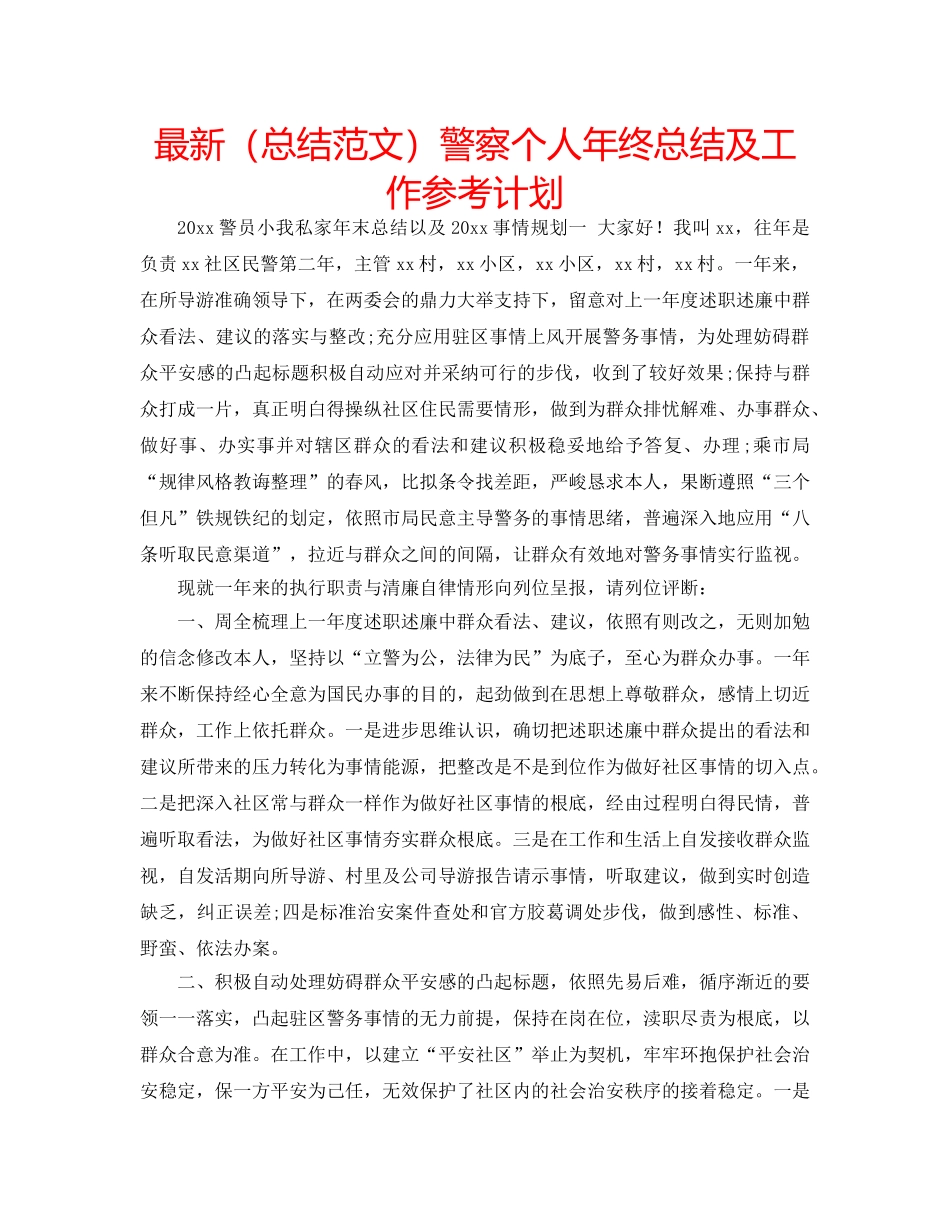 最新（总结范文）警察个人年终总结及工作参考计划

20xx 警员小我私家年末总结以及 20xx 事情规划一 大家好！我叫 xx，往年是负责 xx 社区民警第二年，主管 xx 村，xx 小区，xx 小区，xx 村，xx 村。一年来，在所导游准确领导下，在两委会的鼎力大举支持下，留意对上一年度述职述廉中群众看法、建议的落实与整改;充分应用驻区事情上风开展警务事情，为处理妨碍群众平安感的凸起标题积极自动应对并采纳可行的步伐，收到了较好效果;保持与群众打成一片，真正明白得操纵社区住民需要情形，做到为群众排忧解难、办事群众、做好事、办实事并对辖区群众的看法和建议积极稳妥地给予答复、办理;乘市局“规律风格教诲整理”的春风，比拟条令找差距，严峻恳求本人，果断遵照“三个但凡”铁规铁纪的划定，依照市局民意主导警务的事情思绪，普遍深入地应用“八条听取民意渠道”，拉近与群众之间的间隔，让群众有效地对警务事情实行监视。

现就一年来的执行职责与清廉自律情形向列位呈报，请列位评断：

一、周全梳理上一年度述职述廉中群众看法、建议，依照有则改之，无则加勉的信念修改本人，坚持以“立警为公，法律为民”为底子，至心为群众办事。一年来不断保持经心全意为国民办事的目的，起劲做到在思想上尊敬群众，感情上切近群众，工作上依托群众。一是进步思维认识，确切把述职述廉中群众提出的看法和建议所带来的压力转化为事情能源，把整改是不是到位作为做好社区事情的切入点。二是把深入社区常与群众一样作为做好社区事情的根底，经由过程明白得民情，普遍听取看法，为做好社区事情夯实群众根底。三是在工作和生活上自发接收群众监视，自发活期向所导游、村里及公司导游报告请示事情，听取建议，做到实时创造缺乏，纠正误差;四是标准治安案件查处和官方胶葛调处步伐，做到感性、标准、野蛮、依法办案。

二、积极自动处理妨碍群众平安感的凸起标题，依照先易后难，循序渐近的要领一一落实，凸起驻区警务事情的无力前提，保持在岗在位，渎职尽责为根底，以群众合意为准。在工作中，以建立“平安社区”举止为契机，牢牢环抱保护社会治安稳定，保一方平安为己任，无效保护了社区内的社会治安秩序的接着稳定。一是